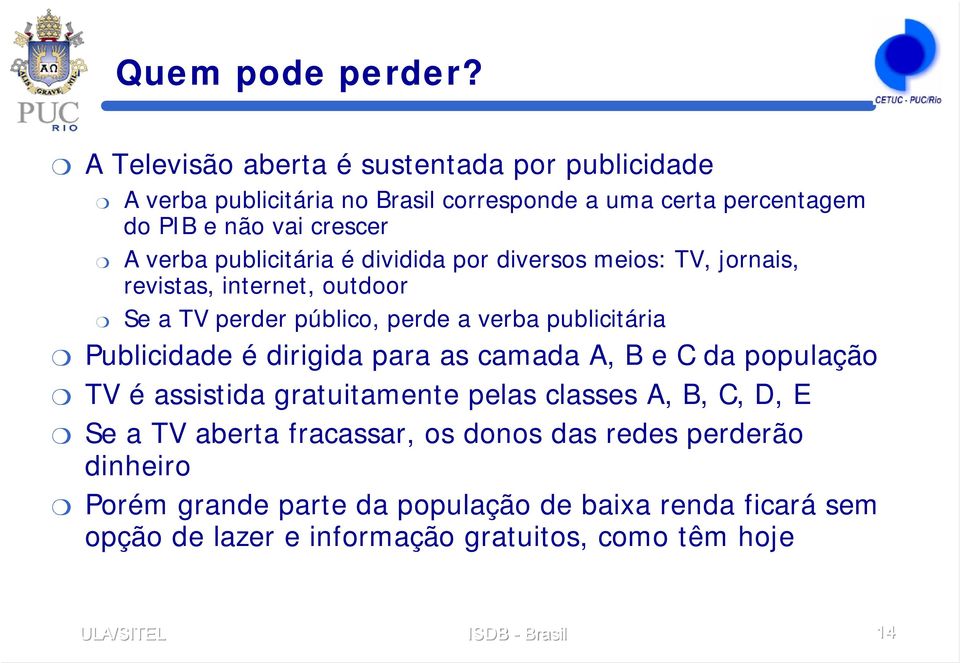 ΑΩ
ALIS GRAVE NIL
PUC
RIO

Quem pode perder?

CETUC - PUC/Rio

A Televisão aberta é sustentada por publicidade
A verba publicitária no Brasil corresponde a uma certa percentagem do PIB e não vai crescer
A verba publicitária é dividida por diversos meios: TV, jornais, revistas, internet, outdoor
Se a TV perder público, perde a verba publicitária
Publicidade é dirigida para as camada A, B e C da população
TV é assistida gratuitamente pelas classes A, B, C, D, E
Se a TV aberta fracassar, os donos das redes perderão dinheiro
Porém grande parte da população de baixa renda ficará sem opção de lazer e informação gratuitos, como têm hoje

ULAVSITEL
ISDB - Brasil
14